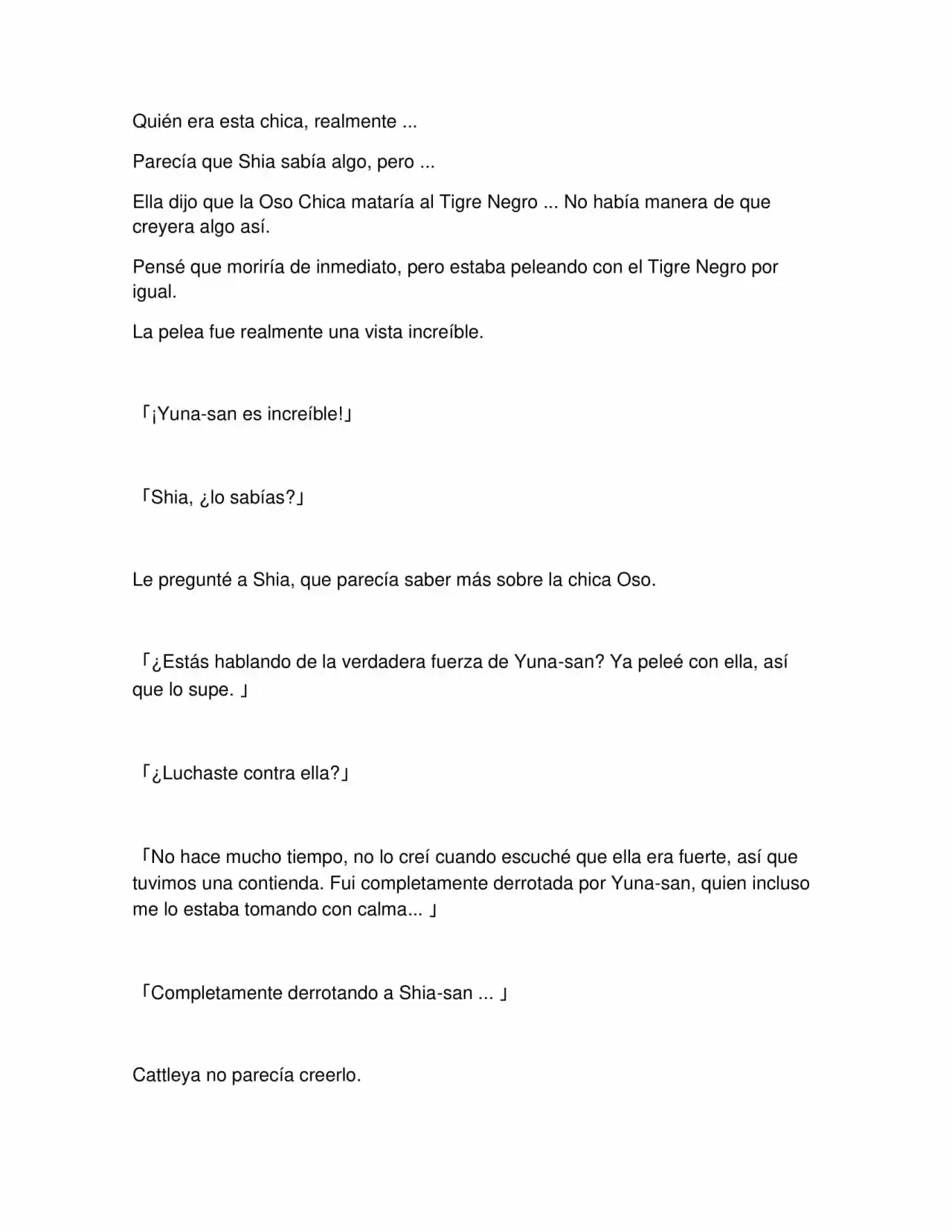 Quién era esta chica, realmente ...

Parecía que Shia sabía algo, pero ...

Ella dijo que la Oso Chica mataría al Tigre Negro ... No había manera de que creyera algo así.

Pensé que moriría de inmediato, pero estaba peleando con el Tigre Negro por igual.

La pelea fue realmente una vista increíble.

「¡Yuna-san es increíble!」

「Shia, ¿lo sabías?」

Le pregunté a Shia, que parecía saber más sobre la chica Oso.

「¿Estás hablando de la verdadera fuerza de Yuna-san? Ya peleé con ella, así que lo supe. 」

「¿Luchaste contra ella?」

「No hace mucho tiempo, no lo creí cuando escuché que ella era fuerte, así que tuvimos una contienda. Fui completamente derrotada por Yuna-san, quien incluso me lo estaba tomando con calma... 」

「Completamente derrotando a Shia-san ... 」

Cattleya no parecía creerlo.